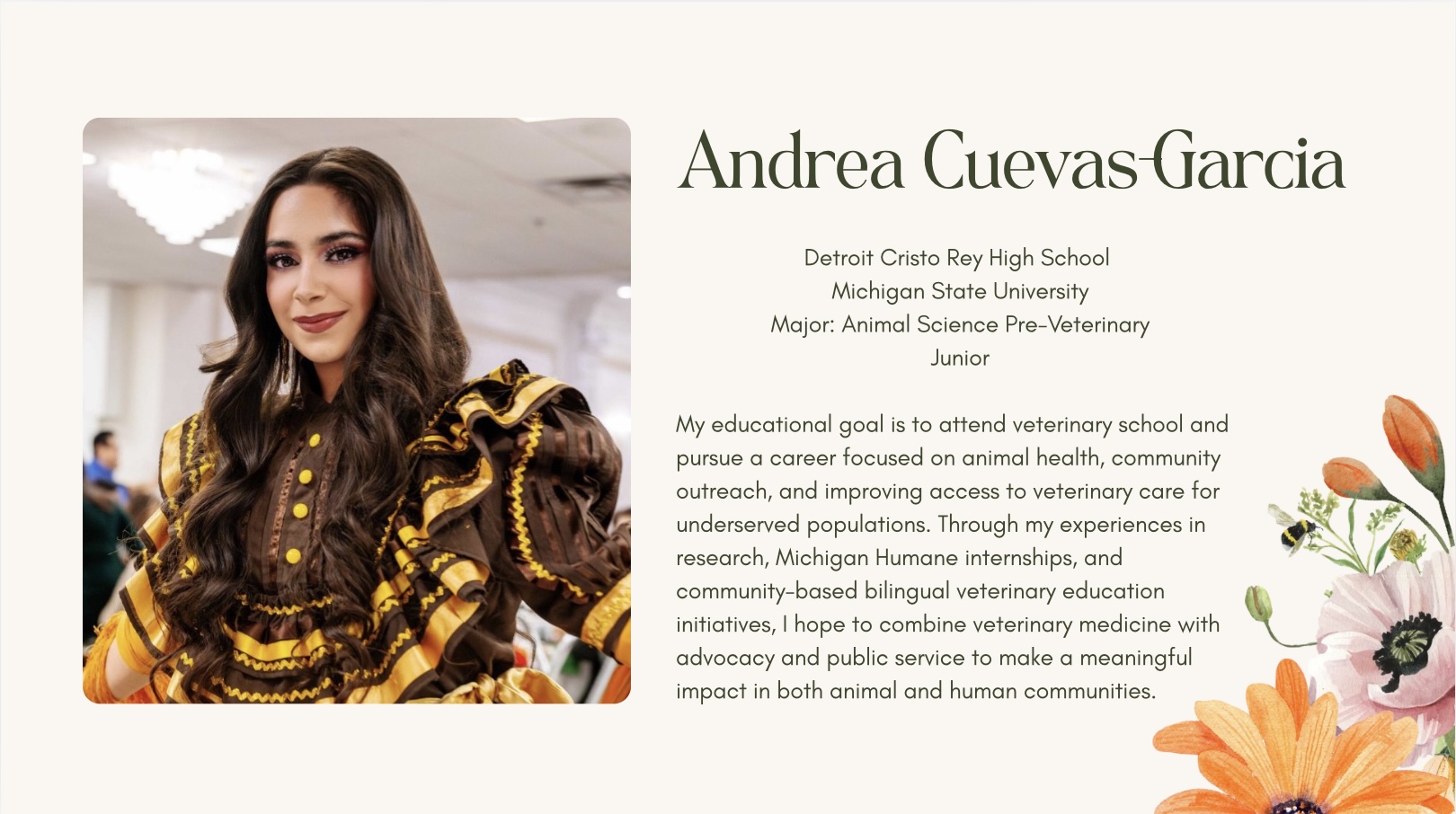 Andrea Cuevas-Garcia

Detroit Cristo Rey High School
Michigan State University
Major: Animal Science Pre-Veterinary
Junior

My educational goal is to attend veterinary school and pursue a career focused on animal health, community outreach, and improving access to veterinary care for underserved populations. Through my experiences in research, Michigan Humane internships, and community-based bilingual veterinary education initiatives, I hope to combine veterinary medicine with advocacy and public service to make a meaningful impact in both animal and human communities.